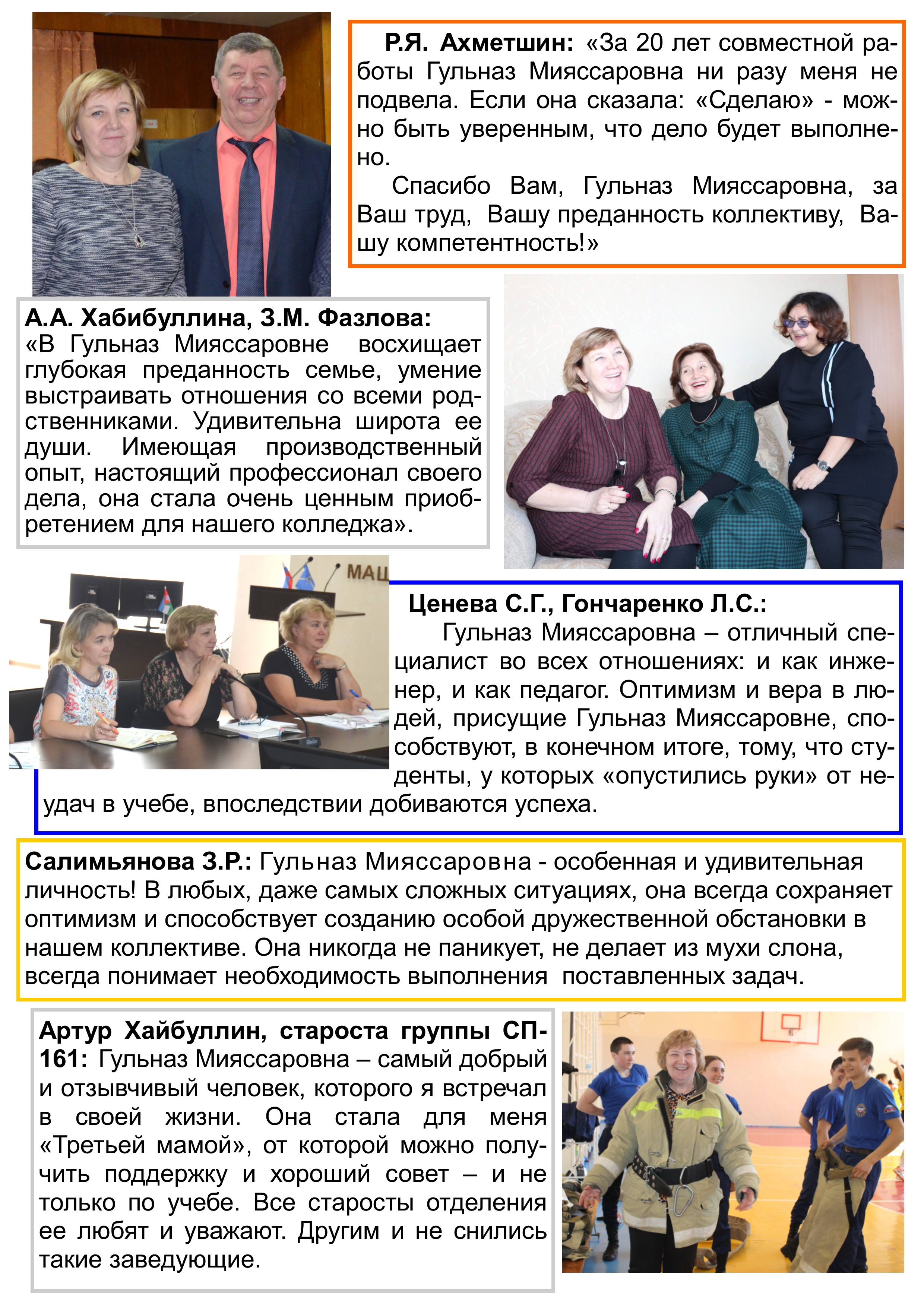 Р.Я. Ахметшин: «За 20 лет совместной работы Гульназ Мияссаровна ни разу меня не подвела. Если она сказала: «Сделаю» - можно быть уверенным, что дело будет выполнено.

Спасибо Вам, Гульназ Мияссаровна, за Ваш труд, Вашу преданность коллективу, Вашу компетентность!»

А.А. Хабибуллина, З.М. Фазлова: «В Гульназ Мияссаровне восхищает глубокая преданность семье, умение выстраивать отношения со всеми родственниками. Удивительна широта ее души. Имеющая производственный опыт, настоящий профессионал своего дела, она стала очень ценным приобретением для нашего колледжа».

МАШ

Ценева С.Г., Гончаренко Л.С.:

Гульназ Мияссаровна – отличный специалист во всех отношениях: и как инженер, и как педагог. Оптимизм и вера в людей, присущие Гульназ Мияссаровне, способствуют, в конечном итоге, тому, что студенты, у которых «опустились руки» от неудач в учебе, впоследствии добиваются успеха.

Салимьянова З.Р.: Гульназ Мияссаровна - особенная и удивительная личность! В любых, даже самых сложных ситуациях, она всегда сохраняет оптимизм и способствует созданию особой дружественной обстановки в нашем коллективе. Она никогда не паникует, не делает из мухи слона, всегда понимает необходимость выполнения поставленных задач.

Артур Хайбуллин, староста группы СП-161: Гульназ Мияссаровна – самый добрый и отзывчивый человек, которого я встречал в своей жизни. Она стала для меня «Третьей мамой», от которой можно получить поддержку и хороший совет – и не только по учебе. Все старосты отделения ее любят и уважают. Другим и не снились такие заведующие.